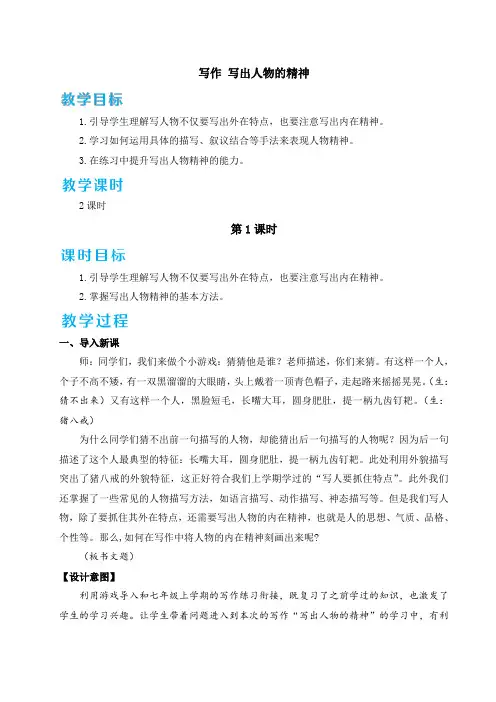 写作 写出人物的精神

教学目标

1. 引导学生理解写人物不仅要写出外在特点，也要注意写出内在精神。

2. 学习如何运用具体的描写、叙议结合等手法来表现人物精神。

3. 在练习中提升写出人物精神的能力。

教学课时

2 课时

第 1 课时

课时目标

1. 引导学生理解写人物不仅要写出外在特点，也要注意写出内在精神。

2. 掌握写出人物精神的基本方法。

教学过程

一、导入新课

师：同学们，我们来做个小游戏：猜猜他是谁？老师描述，你们来猜。有这样一个人，个子不高不矮，有一双黑溜溜的大眼睛，头上戴着一顶青色帽子，走起路来摇摇晃晃。（生：猜不出来）又有这样一个人，黑脸短毛，长嘴大耳，圆身肥肚，提一柄九齿钉耙。（生：猪八戒）

为什么同学们猜不出前一句描写的人物，却能猜出后一句描写的人物呢？因为后一句描述了这个人最典型的特征：长嘴大耳，圆身肥肚，提一柄九齿钉耙。此处利用外貌描写突出了猪八戒的外貌特征，这正好符合我们上学期学过的“写人要抓住特点”。此外我们还掌握了一些常见的人物描写方法，如语言描写、动作描写、神态描写等。但是我们写人物，除了要抓住其外在特点，还需要写出人物的内在精神，也就是人的思想、气质、品格、个性等。那么，如何在写作中将人物的内在精神刻画出来呢？

（板书文题）

【设计意图】

利用游戏导入和七年级上学期的写作练习衔接，既复习了之前学过的知识，也激发了学生的学习兴趣。让学生带着问题进入到本次的写作“写出人物的精神”的学习中，有利